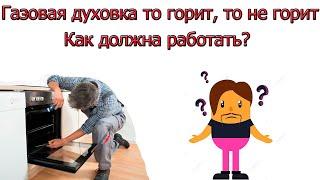 Газовая духовка то горит, то не горит
Как должна работать?

?
?
?